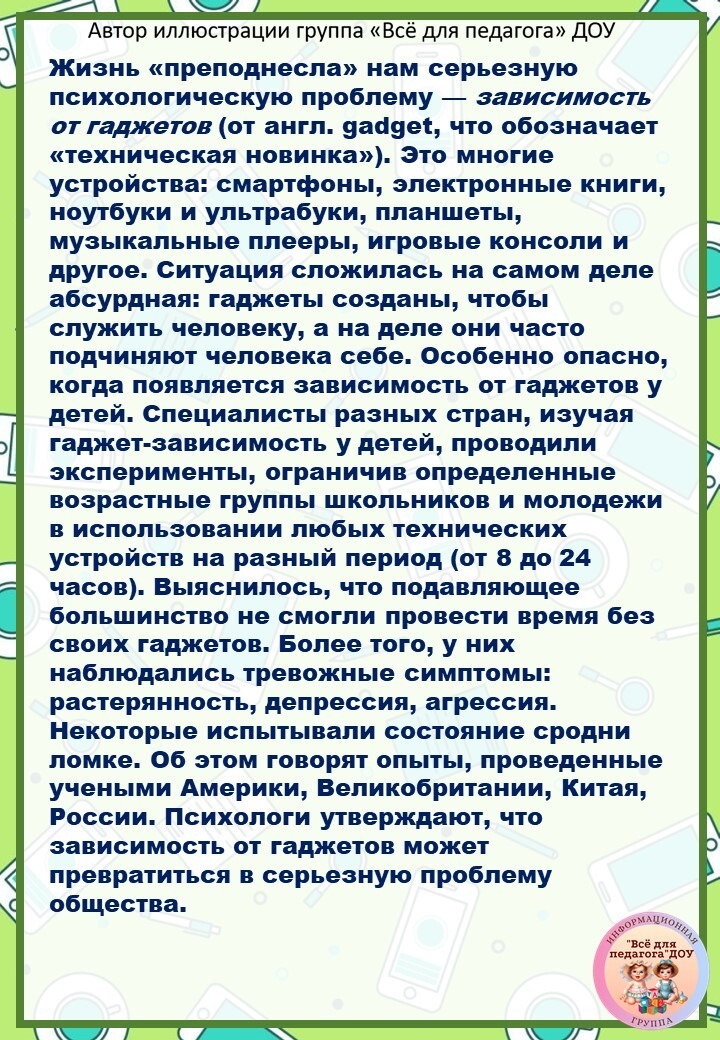 Автор иллюстрации группа «Всё для педагога» ДОУ

Жизнь «преподнесла» нам серьезную психологическую проблему — зависимость от гаджетов (от англ. gadget, что обозначает «техническая новинка»). Это многие устройства: смартфоны, электронные книги, ноутбуки и ультрабуки, планшеты, музыкальные плееры, игровые консоли и другое. Ситуация сложилась на самом деле абсурдная: гаджеты созданы, чтобы служить человеку, а на деле они часто подчиняют человека себе. Особенно опасно, когда появляется зависимость от гаджетов у детей. Специалисты разных стран, изучая гаджет-зависимость у детей, проводили эксперименты, ограничив определенные возрастные группы школьников и молодежи в использовании любых технических устройств на разный период (от 8 до 24 часов). Выяснилось, что подавляющее большинство не смогли провести время без своих гаджетов. Более того, у них наблюдались тревожные симптомы: растерянность, депрессия, агрессия. Некоторые испытывали состояние сродни ломке. Об этом говорят опыты, проведенные учеными Америки, Великобритании, Китая, России. Психологи утверждают, что зависимость от гаджетов может превратиться в серьезную проблему общества.

ИНФОРМАЦИОННАЯ "Всё для педагога"ДОУ ГРУППА